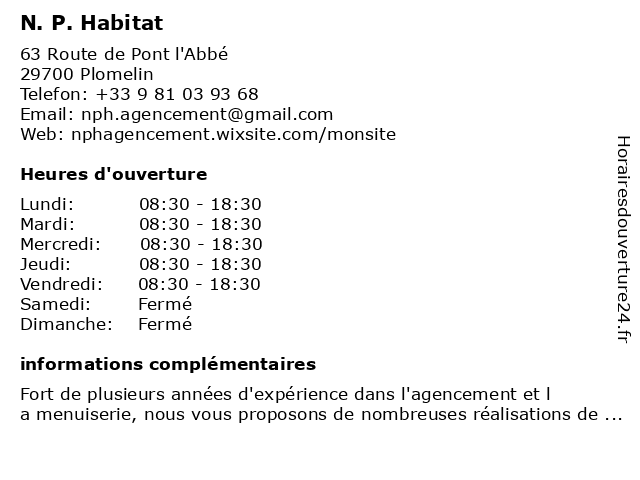 N. P. Habitat

63 Route de Pont l'Abbé
29700 Plomelin
Telefon: +33 9 81 03 93 68
Email: nph.agencement@gmail.com
Web: nphagencement.wixsite.com/monsite

Heures d'ouverture

| Lundi: | 08:30 - 18:30 |
|---|---|
| Mardi: | 08:30 - 18:30 |
| Mercredi: | 08:30 - 18:30 |
| Jeudi: | 08:30 - 18:30 |
| Vendredi: | 08:30 - 18:30 |
| Samedi: | Fermé |
| Dimanche: | Fermé |

informations complémentaires

Fort de plusieurs années d'expérience dans l'agencement et l a menuiserie, nous vous proposons de nombreuses réalisations de ...

Horairesdouverture24.fr